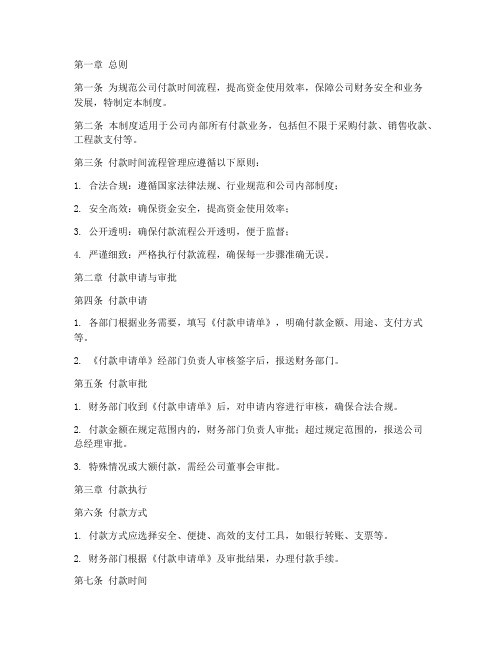 第一章 总则

第一条 为规范公司付款时间流程，提高资金使用效率，保障公司财务安全和业务发展，特制定本制度。

第二条 本制度适用于公司内部所有付款业务，包括但不限于采购付款、销售收款、工程款支付等。

第三条 付款时间流程管理应遵循以下原则：

1. 合法合规：遵循国家法律法规、行业规范和公司内部制度；

2. 安全高效：确保资金安全，提高资金使用效率；

3. 公开透明：确保付款流程公开透明，便于监督；

4. 严谨细致：严格执行付款流程，确保每一步骤准确无误。

第二章 付款申请与审批

第四条 付款申请

1. 各部门根据业务需要，填写《付款申请单》，明确付款金额、用途、支付方式等。

2. 《付款申请单》经部门负责人审核签字后，报送财务部门。

第五条 付款审批

1. 财务部门收到《付款申请单》后，对申请内容进行审核，确保合法合规。

2. 付款金额在规定范围内的，财务部门负责人审批；超过规定范围的，报送公司总经理审批。

3. 特殊情况或大额付款，需经公司董事会审批。

第三章 付款执行

第六条 付款方式

1. 付款方式应选择安全、便捷、高效的支付工具，如银行转账、支票等。

2. 财务部门根据《付款申请单》及审批结果，办理付款手续。

第七条 付款时间